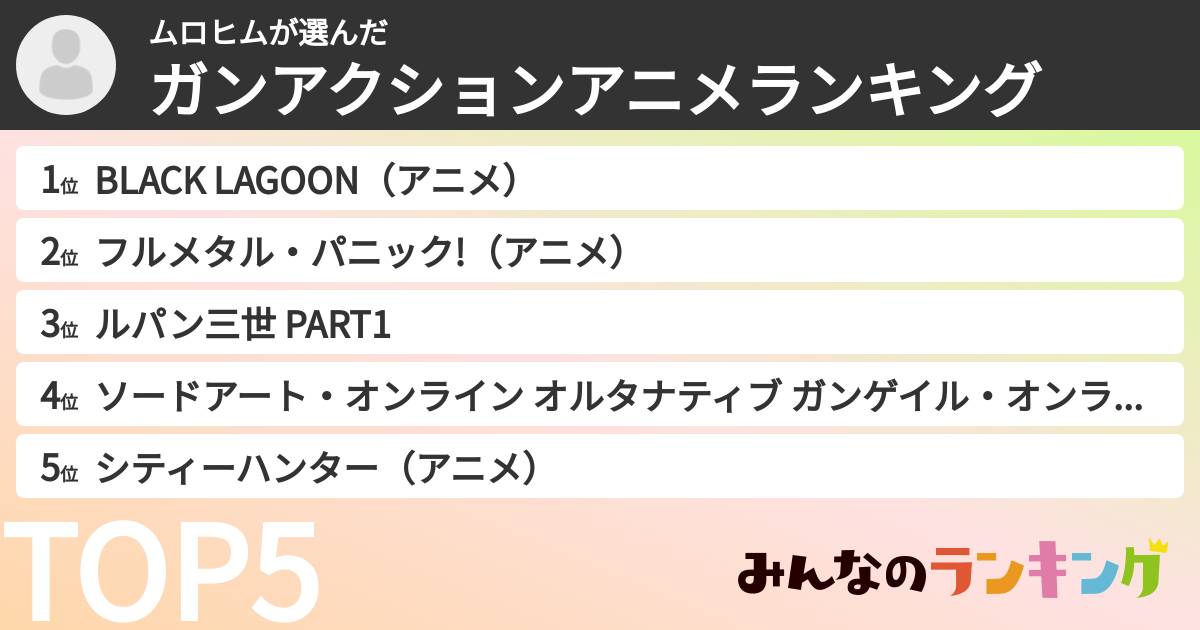 ムロヒムが選んだ
ガンアクションアニメランキング

1位 BLACK LAGOON（アニメ）
2位 フルメタル・パニック!（アニメ）
3位 ルパン三世 PART1
4位 ソードアート・オンライン オルタナティブ ガンゲイル・オンラ...
5位 シティーハンター（アニメ）

TOP5

みんなのランキング